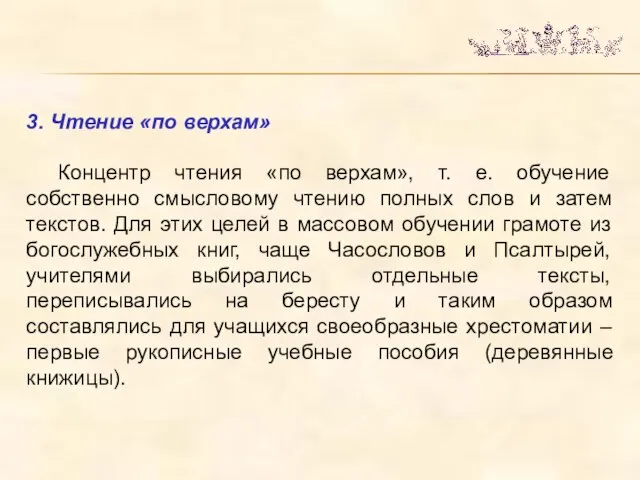 3. Чтение «по верхам»

Концентр чтения «по верхам», т. е. обучение собственно смысловому чтению полных слов и затем текстов. Для этих целей в массовом обучении грамоте из богослужебных книг, чаще Часословов и Псалтырей, учителями выбирались отдельные тексты, переписывались на бересту и таким образом составлялись для учащихся своеобразные хрестоматии – первые рукописные учебные пособия (деревянные книжицы).